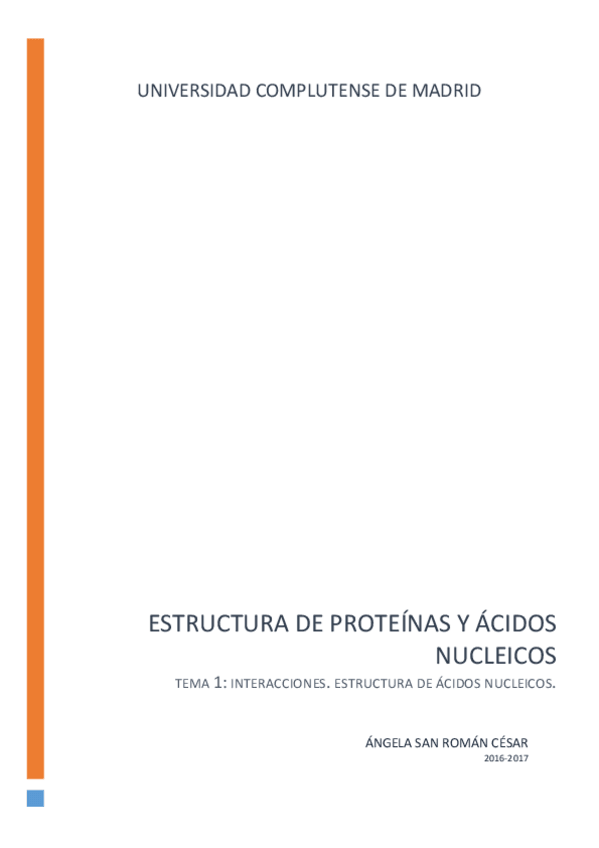 UNIVERSIDAD COMPLUTENSE DE MADRID

ESTRUCTURA DE PROTEÍNAS Y ÁCIDOS NUCLEICOS

TEMA 1: INTERACCIONES. ESTRUCTURA DE ÁCIDOS NUCLEICOS.

ÁNGELA SAN ROMÁN CÉSAR
2016-2017